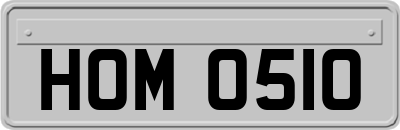 HOM 0510